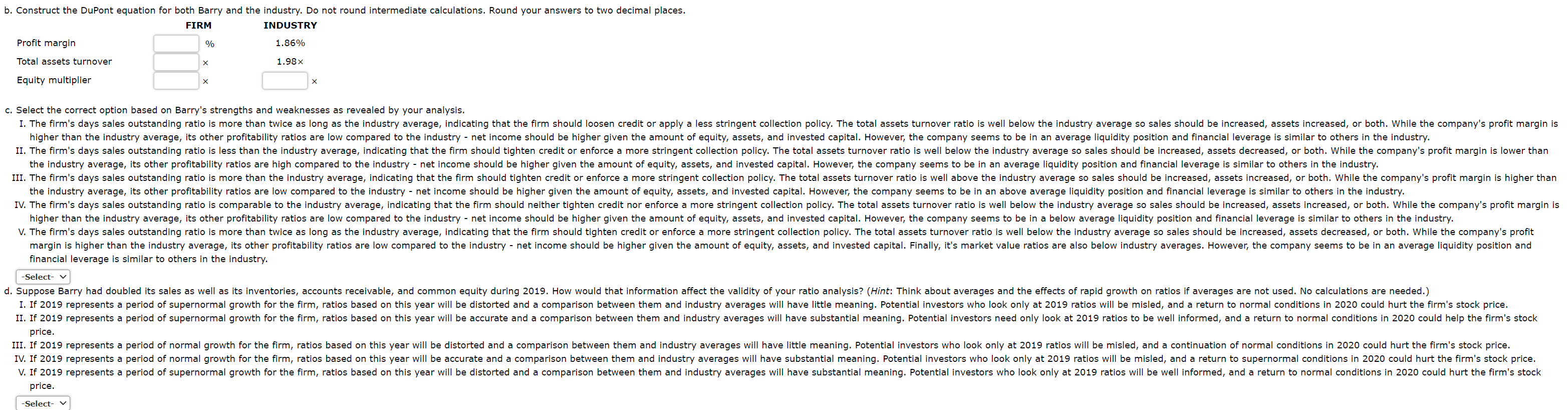 b. Construct the DuPont equation for both Barry and the industry. Do not round intermediate calculations. Round your answers to two decimal places.

| | FIRM | INDUSTRY |
|---|---|---|
| Profit margin | % | 1.86% |
| Total assets turnover | × | 1.98× |
| Equity multiplier | × | × |

c. Select the correct option based on Barry's strengths and weaknesses as revealed by your analysis.

I. The firm's days sales outstanding ratio is more than twice as long as the industry average, indicating that the firm should loosen credit or apply a less stringent collection policy. The total assets turnover ratio is well below the industry average so sales should be increased, assets increased, or both. While the company's profit margin is higher than the industry average, its other profitability ratios are low compared to the industry - net income should be higher given the amount of equity, assets, and invested capital. However, the company seems to be in an average liquidity position and financial leverage is similar to others in the industry.

II. The firm's days sales outstanding ratio is less than the industry average, indicating that the firm should tighten credit or enforce a more stringent collection policy. The total assets turnover ratio is well below the industry average so sales should be increased, assets decreased, or both. While the company's profit margin is lower than the industry average, its other profitability ratios are high compared to the industry - net income should be higher given the amount of equity, assets, and invested capital. However, the company seems to be in an average liquidity position and financial leverage is similar to others in the industry.

III. The firm's days sales outstanding ratio is more than the industry average, indicating that the firm should tighten credit or enforce a more stringent collection policy. The total assets turnover ratio is well above the industry average so sales should be increased, assets increased, or both. While the company's profit margin is higher than the industry average, its other profitability ratios are low compared to the industry - net income should be higher given the amount of equity, assets, and invested capital. However, the company seems to be in an above average liquidity position and financial leverage is similar to others in the industry.

IV. The firm's days sales outstanding ratio is comparable to the industry average, indicating that the firm should neither tighten credit nor enforce a more stringent collection policy. The total assets turnover ratio is well below the industry average so sales should be increased, assets increased, or both. While the company's profit margin is higher than the industry average, its other profitability ratios are low compared to the industry - net income should be higher given the amount of equity, assets, and invested capital. However, the company seems to be in a below average liquidity position and financial leverage is similar to others in the industry.

V. The firm's days sales outstanding ratio is more than twice as long as the industry average, indicating that the firm should tighten credit or enforce a more stringent collection policy. The total assets turnover ratio is well below the industry average so sales should be increased, assets decreased, or both. While the company's profit margin is higher than the industry average, its other profitability ratios are low compared to the industry - net income should be higher given the amount of equity, assets, and invested capital. Finally, it's market value ratios are also below industry averages. However, the company seems to be in an average liquidity position and financial leverage is similar to others in the industry.

-Select-

d. Suppose Barry had doubled its sales as well as its inventories, accounts receivable, and common equity during 2019. How would that information affect the validity of your ratio analysis? (Hint: Think about averages and the effects of rapid growth on ratios if averages are not used. No calculations are needed.)

I. If 2019 represents a period of supernormal growth for the firm, ratios based on this year will be distorted and a comparison between them and industry averages will have little meaning. Potential investors who look only at 2019 ratios will be misled, and a return to normal conditions in 2020 could hurt the firm's stock price.

II. If 2019 represents a period of supernormal growth for the firm, ratios based on this year will be accurate and a comparison between them and industry averages will have substantial meaning. Potential investors need only look at 2019 ratios to be well informed, and a return to normal conditions in 2020 could help the firm's stock price.

III. If 2019 represents a period of normal growth for the firm, ratios based on this year will be distorted and a comparison between them and industry averages will have little meaning. Potential investors who look only at 2019 ratios will be misled, and a continuation of normal conditions in 2020 could hurt the firm's stock price.

IV. If 2019 represents a period of normal growth for the firm, ratios based on this year will be accurate and a comparison between them and industry averages will have substantial meaning. Potential investors who look only at 2019 ratios will be misled, and a return to supernormal conditions in 2020 could hurt the firm's stock price.

V. If 2019 represents a period of supernormal growth for the firm, ratios based on this year will be distorted and a comparison between them and industry averages will have substantial meaning. Potential investors who look only at 2019 ratios will be well informed, and a return to normal conditions in 2020 could hurt the firm's stock price.

-Select-